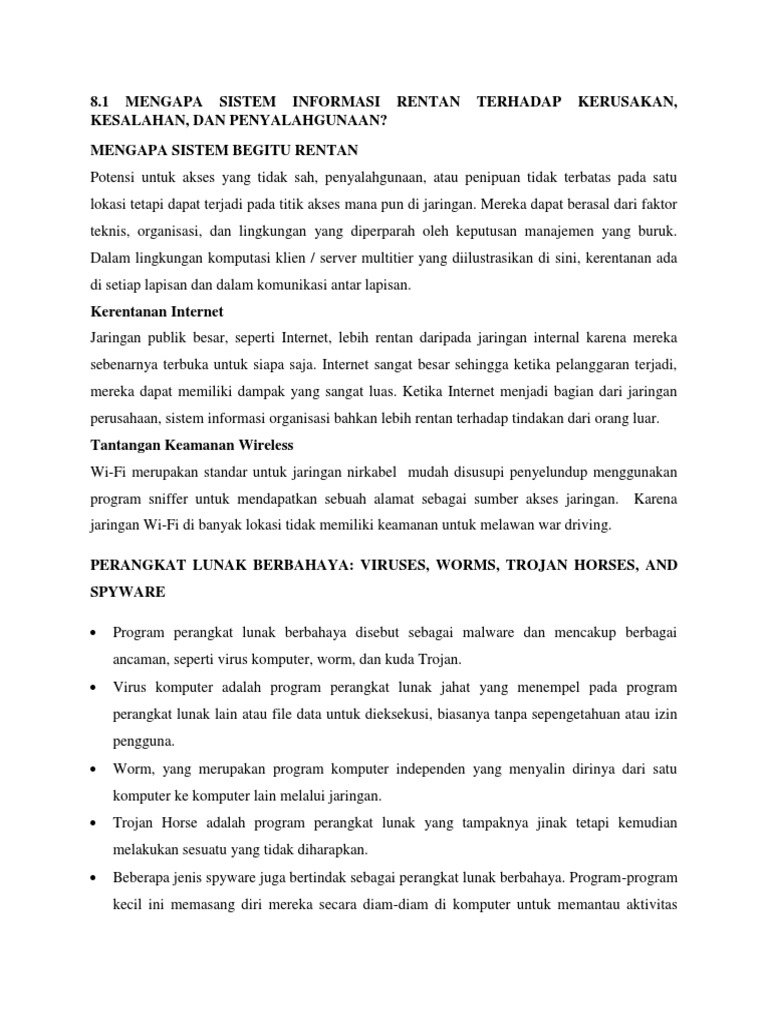 8.1 MENGAPA SISTEM INFORMASI RENTAN TERHADAP KERUSAKAN, KESALAHAN, DAN PENYALAHGUNAAN?

MENGAPA SISTEM BEGITU RENTAN

Potensi untuk akses yang tidak sah, penyalahgunaan, atau penipuan tidak terbatas pada satu lokasi tetapi dapat terjadi pada titik akses mana pun di jaringan. Mereka dapat berasal dari faktor teknis, organisasi, dan lingkungan yang diperparah oleh keputusan manajemen yang buruk. Dalam lingkungan komputasi klien / server multitier yang diilustrasikan di sini, kerentanan ada di setiap lapisan dan dalam komunikasi antar lapisan.

Kerentanan Internet

Jaringan publik besar, seperti Internet, lebih rentan daripada jaringan internal karena mereka sebenarnya terbuka untuk siapa saja. Internet sangat besar sehingga ketika pelanggaran terjadi, mereka dapat memiliki dampak yang sangat luas. Ketika Internet menjadi bagian dari jaringan perusahaan, sistem informasi organisasi bahkan lebih rentan terhadap tindakan dari orang luar.

Tantangan Keamanan Wireless

Wi-Fi merupakan standar untuk jaringan nirkabel mudah disusupi penyelundup menggunakan program sniffer untuk mendapatkan sebuah alamat sebagai sumber akses jaringan. Karena jaringan Wi-Fi di banyak lokasi tidak memiliki keamanan untuk melawan war driving.

PERANGKAT LUNAK BERBAHAYA: VIRUSES, WORMS, TROJAN HORSES, AND SPYWARE

• Program perangkat lunak berbahaya disebut sebagai malware dan mencakup berbagai ancaman, seperti virus komputer, worm, dan kuda Trojan.

• Virus komputer adalah program perangkat lunak jahat yang menempel pada program perangkat lunak lain atau file data untuk dieksekusi, biasanya tanpa sepengetahuan atau izin pengguna.

• Worm, yang merupakan program komputer independen yang menyalin dirinya dari satu komputer ke komputer lain melalui jaringan.

• Trojan Horse adalah program perangkat lunak yang tampaknya jinak tetapi kemudian melakukan sesuatu yang tidak diharapkan.

• Beberapa jenis spyware juga bertindak sebagai perangkat lunak berbahaya. Program-program kecil ini memasang diri mereka secara diam-diam di komputer untuk memantau aktivitas